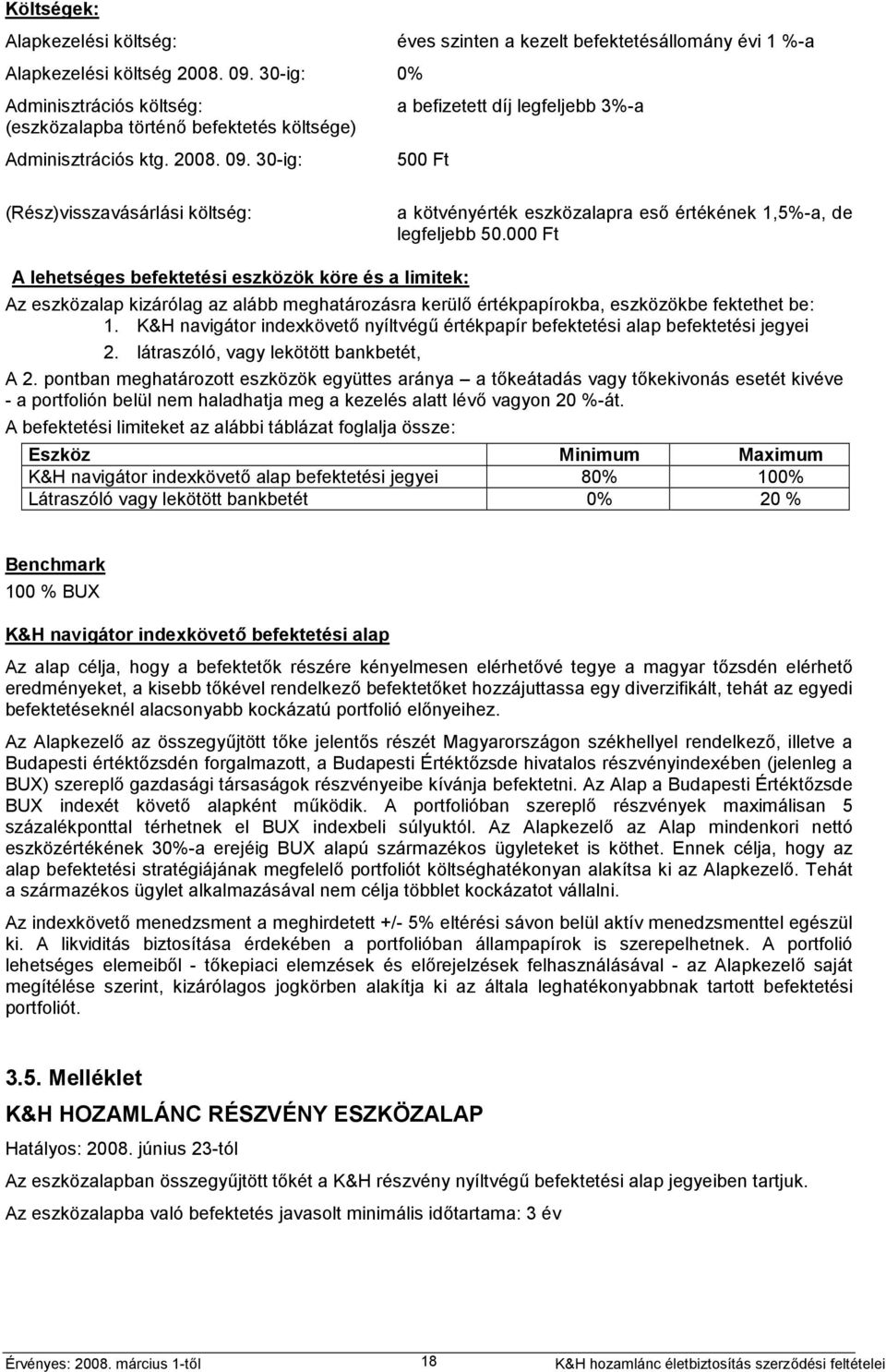 Költségek:

Alapkezelési költség: éves szinten a kezelt befektetésállomány évi 1 %-a

Alapkezelési költség 2008. 09. 30-ig: 0%

Adminisztrációs költség: (eszközalapba történő befektetés költsége) a befizetett díj legfeljebb 3%-a

Adminisztrációs ktg. 2008. 09. 30-ig: 500 Ft

(Rész)visszavásárlási költség: a kötvényérték eszközalapra eső értékének 1,5%-a, de legfeljebb 50.000 Ft

A lehetséges befektetési eszközök köre és a limitek:

Az eszközalap kizárólag az alább meghatározásra kerülő értékpapírokba, eszközökbe fektethet be:
1. K&H navigátor indexkövető nyíltvégű értékpapír befektetési alap befektetési jegyei
2. látraszóló, vagy lekötött bankbetét,

A 2. pontban meghatározott eszközök együttes aránya – a tőkeátadás vagy tőkekivonás esetét kivéve - a portfolión belül nem haladhatja meg a kezelés alatt lévő vagyon 20 %-át.

A befektetési limiteket az alábbi táblázat foglalja össze:

| Eszköz | Minimum | Maximum |
|---|---|---|
| K&H navigátor indexkövető alap befektetési jegyei | 80% | 100% |
| Látraszóló vagy lekötött bankbetét | 0% | 20 % |

Benchmark
100 % BUX

K&H navigátor indexkövető befektetési alap

Az alap célja, hogy a befektetők részére kényelmesen elérhetővé tegye a magyar tőzsdén elérhető eredményeket, a kisebb tőkével rendelkező befektetőket hozzájuttassa egy diverzifikált, tehát az egyedi befektetéseknél alacsonyabb kockázatú portfolió előnyeihez.

Az Alapkezelő az összegyűjtött tőke jelentős részét Magyarországon székhellyel rendelkező, illetve a Budapesti értéktőzsdén forgalmazott, a Budapesti Értéktőzsde hivatalos részvényindexében (jelenleg a BUX) szereplő gazdasági társaságok részvényeibe kívánja befektetni. Az Alap a Budapesti Értéktőzsde BUX indexét követő alapként működik. A portfolióban szereplő részvények maximálisan 5 százalékponttal térhetnek el BUX indexbeli súlyuktól. Az Alapkezelő az Alap mindenkori nettó eszközértékének 30%-a erejéig BUX alapú származékos ügyleteket is köthet. Ennek célja, hogy az alap befektetési stratégiájának megfelelő portfoliót költséghatékonyan alakítsa ki az Alapkezelő. Tehát a származékos ügylet alkalmazásával nem célja többlet kockázatot vállalni.

Az indexkövető menedzsment a meghirdetett +/- 5% eltérési sávon belül aktív menedzsmenttel egészül ki. A likviditás biztosítása érdekében a portfolióban állampapírok is szerepelhetnek. A portfolió lehetséges elemeiből - tőkepiaci elemzések és előrejelzések felhasználásával - az Alapkezelő saját megítélése szerint, kizárólagos jogkörben alakítja ki az általa leghatékonyabbnak tartott befektetési portfoliót.

3.5. Melléklet

K&H HOZAMLÁNC RÉSZVÉNY ESZKÖZALAP

Hatályos: 2008. június 23-tól

Az eszközalapban összegyűjtött tőkét a K&H részvény nyíltvégű befektetési alap jegyeiben tartjuk.

Az eszközalapba való befektetés javasolt minimális időtartama: 3 év

Érvényes: 2008. március 1-től 18 K&H hozamlánc életbiztosítás szerződési feltételei